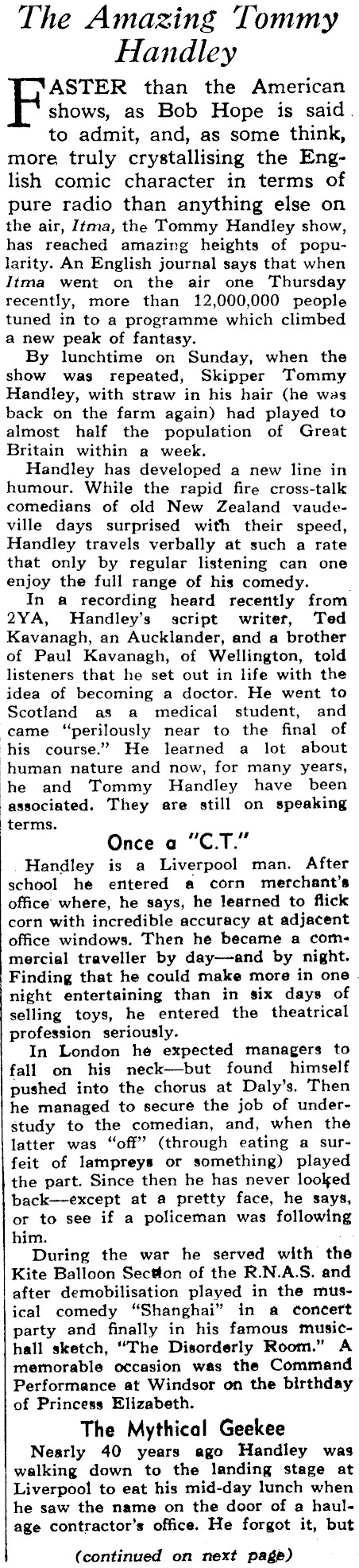 The Amazing Tommy Handley

FASTER than the American shows, as Bob Hope is said to admit, and, as some think, more truly crystallising the English comic character in terms of pure radio than anything else on the air, Itma, the Tommy Handley show, has reached amazing heights of popularity. An English journal says that when Itma went on the air one Thursday recently, more than 12,000,000 people tuned in to a programme which climbed a new peak of fantasy.

By lunchtime on Sunday, when the show was repeated, Skipper Tommy Handley, with straw in his hair (he was back on the farm again) had played to almost half the population of Great Britain within a week.

Handley has developed a new line in humour. While the rapid fire cross-talk comedians of old New Zealand vaudeville days surprised with their speed, Handley travels verbally at such a rate that only by regular listening can one enjoy the full range of his comedy.

In a recording heard recently from 2YA, Handley's script writer, Ted Kavanagh, an Aucklander, and a brother of Paul Kavanagh, of Wellington, told listeners that he set out in life with the idea of becoming a doctor. He went to Scotland as a medical student, and came "perilously near to the final of his course." He learned a lot about human nature and now, for many years, he and Tommy Handley have been associated. They are still on speaking terms.

Once a "C.T."

Handley is a Liverpool man. After school he entered a corn merchant's office where, he says, he learned to flick corn with incredible accuracy at adjacent office windows. Then he became a commercial traveller by day—and by night. Finding that he could make more in one night entertaining than in six days of selling toys, he entered the theatrical profession seriously.

In London he expected managers to fall on his neck—but found himself pushed into the chorus at Daly's. Then he managed to secure the job of understudy to the comedian, and, when the latter was "off" (through eating a surfeit of lampreys or something) played the part. Since then he has never looked back—except at a pretty face, he says, or to see if a policeman was following him.

During the war he served with the Kite Balloon Section of the R.N.A.S. and after demobilisation played in the musical comedy "Shanghai" in a concert party and finally in his famous music-hall sketch, "The Disorderly Room." A memorable occasion was the Command Performance at Windsor on the birthday of Princess Elizabeth.

The Mythical Geekee

Nearly 40 years ago Handley was walking down to the landing stage at Liverpool to eat his mid-day lunch when he saw the name on the door of a haulage contractor's office. He forgot it, but

(continued on next page)